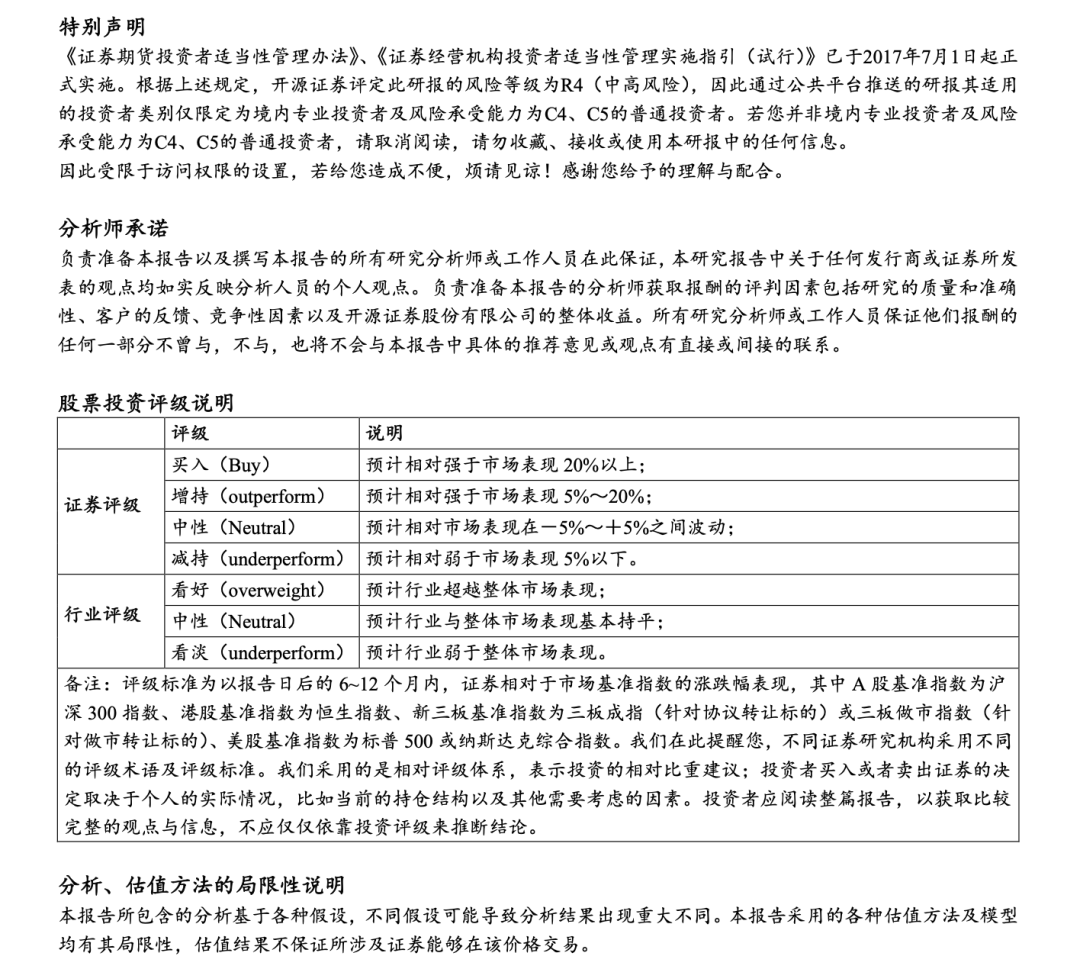 特别声明

《证券期货投资者适当性管理办法》、《证券经营机构投资者适当性管理实施指引（试行）》已于2017年7月1日起正式实施。根据上述规定，开源证券评定此研报的风险等级为R4（中高风险），因此通过公共平台推送的研报其适用的投资者类别仅限定为境内专业投资者及风险承受能力为C4、C5的普通投资者。若您并非境内专业投资者及风险承受能力为C4、C5的普通投资者，请取消阅读，请勿收藏、接收或使用本研报中的任何信息。

因此受限于访问权限的设置，若给您造成不便，烦请见谅！感谢您给予的理解与配合。

分析师承诺

负责准备本报告以及撰写本报告的所有研究分析师或工作人员在此保证，本研究报告中关于任何发行商或证券所发表的观点均如实反映分析人员的个人观点。负责准备本报告的分析师获取报酬的评判因素包括研究的质量和准确性、客户的反馈、竞争性因素以及开源证券股份有限公司的整体收益。所有研究分析师或工作人员保证他们报酬的任何一部分不曾与，不与，也将不会与本报告中具体的推荐意见或观点有直接或间接的联系。

股票投资评级说明

| | 评级 | 说明 |
|---|---|---|
| 证券评级 | 买入（Buy） | 预计相对强于市场表现 20%以上； |
| | 增持（outperform） | 预计相对强于市场表现 5%～20%； |
| | 中性（Neutral） | 预计相对市场表现在－5%～＋5%之间波动； |
| | 减持（underperform） | 预计相对弱于市场表现 5%以下。 |
| 行业评级 | 看好（overweight） | 预计行业超越整体市场表现； |
| | 中性（Neutral） | 预计行业与整体市场表现基本持平； |
| | 看淡（underperform） | 预计行业弱于整体市场表现。 |

备注：评级标准为以报告日后的 6~12 个月内，证券相对于市场基准指数的涨跌幅表现，其中 A 股基准指数为沪深 300 指数、港股基准指数为恒生指数、新三板基准指数为三板成指（针对协议转让标的）或三板做市指数（针对做市转让标的）、美股基准指数为标普 500 或纳斯达克综合指数。我们在此提醒您，不同证券研究机构采用不同的评级术语及评级标准。我们采用的是相对评级体系，表示投资的相对比重建议；投资者买入或者卖出证券的决定取决于个人的实际情况，比如当前的持仓结构以及其他需要考虑的因素。投资者应阅读整篇报告，以获取比较完整的观点与信息，不应仅仅依靠投资评级来推断结论。

分析、估值方法的局限性说明

本报告所包含的分析基于各种假设，不同假设可能导致分析结果出现重大不同。本报告采用的各种估值方法及模型均有其局限性，估值结果不保证所涉及证券能够在该价格交易。